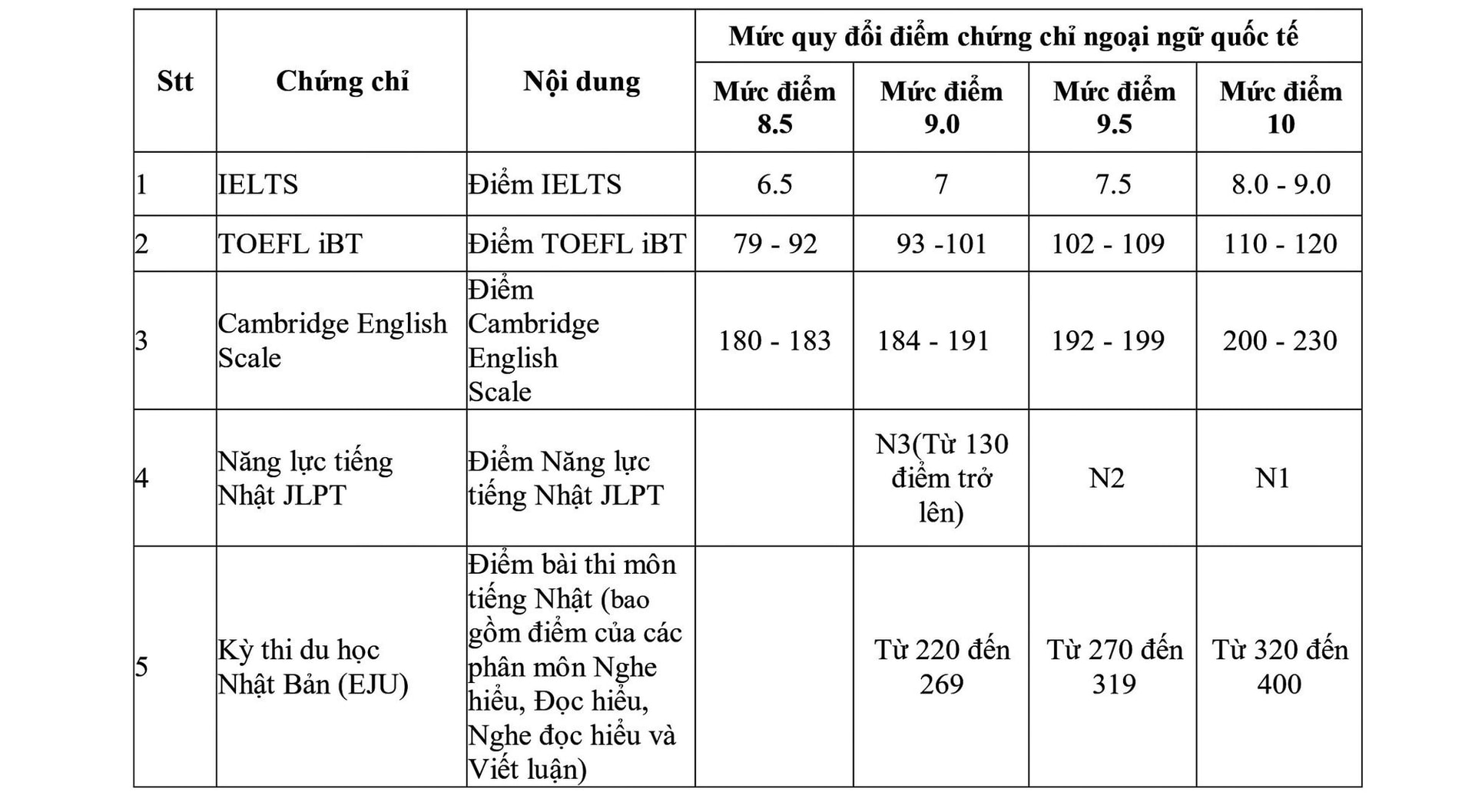 | Stt | Chứng chỉ | Nội dung | Mức quy đổi điểm chứng chỉ ngoại ngữ quốc tế | | | |
|---|---|---|---|---|---|---|
| | | | Mức điểm 8.5 | Mức điểm 9.0 | Mức điểm 9.5 | Mức điểm 10 |
| 1 | IELTS | Điểm IELTS | 6.5 | 7 | 7.5 | 8.0 - 9.0 |
| 2 | TOEFL iBT | Điểm TOEFL iBT | 79 - 92 | 93 -101 | 102 - 109 | 110 - 120 |
| 3 | Cambridge English Scale | Điểm Cambridge English Scale | 180 - 183 | 184 - 191 | 192 - 199 | 200 - 230 |
| 4 | Năng lực tiếng Nhật JLPT | Điểm Năng lực tiếng Nhật JLPT | | N3(Từ 130 điểm trở lên) | N2 | N1 |
| 5 | Kỳ thi du học Nhật Bản (EJU) | Điểm bài thi môn tiếng Nhật (bao gồm điểm của các phân môn Nghe hiểu, Đọc hiểu, Nghe đọc hiểu và Viết luận) | | Từ 220 đến 269 | Từ 270 đến 319 | Từ 320 đến 400 |